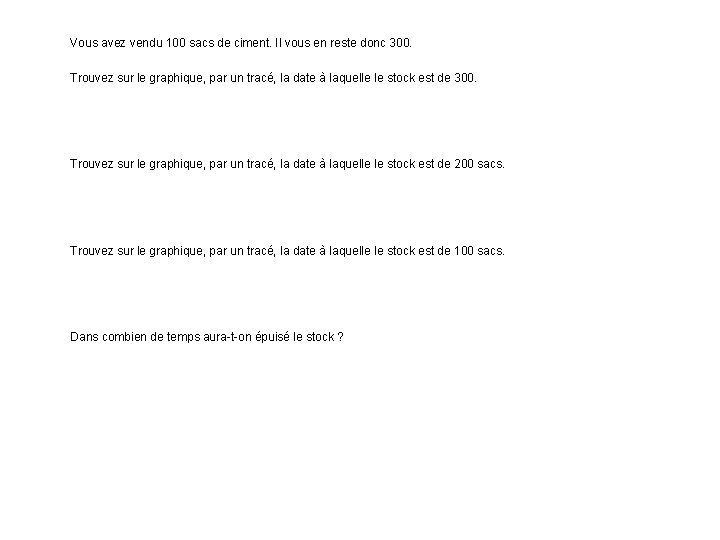 Vous avez vendu 100 sacs de ciment. Il vous en reste donc 300.

Trouvez sur le graphique, par un tracé, la date à laquelle le stock est de 300.

Trouvez sur le graphique, par un tracé, la date à laquelle le stock est de 200 sacs.

Trouvez sur le graphique, par un tracé, la date à laquelle le stock est de 100 sacs.

Dans combien de temps aura-t-on épuisé le stock ?